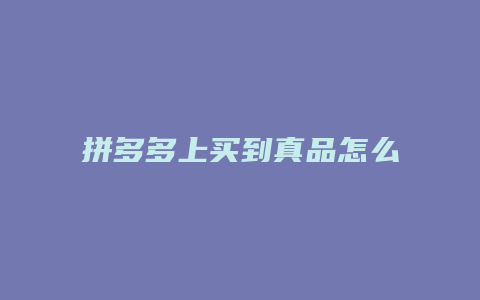 拼多多上买到真品怎么